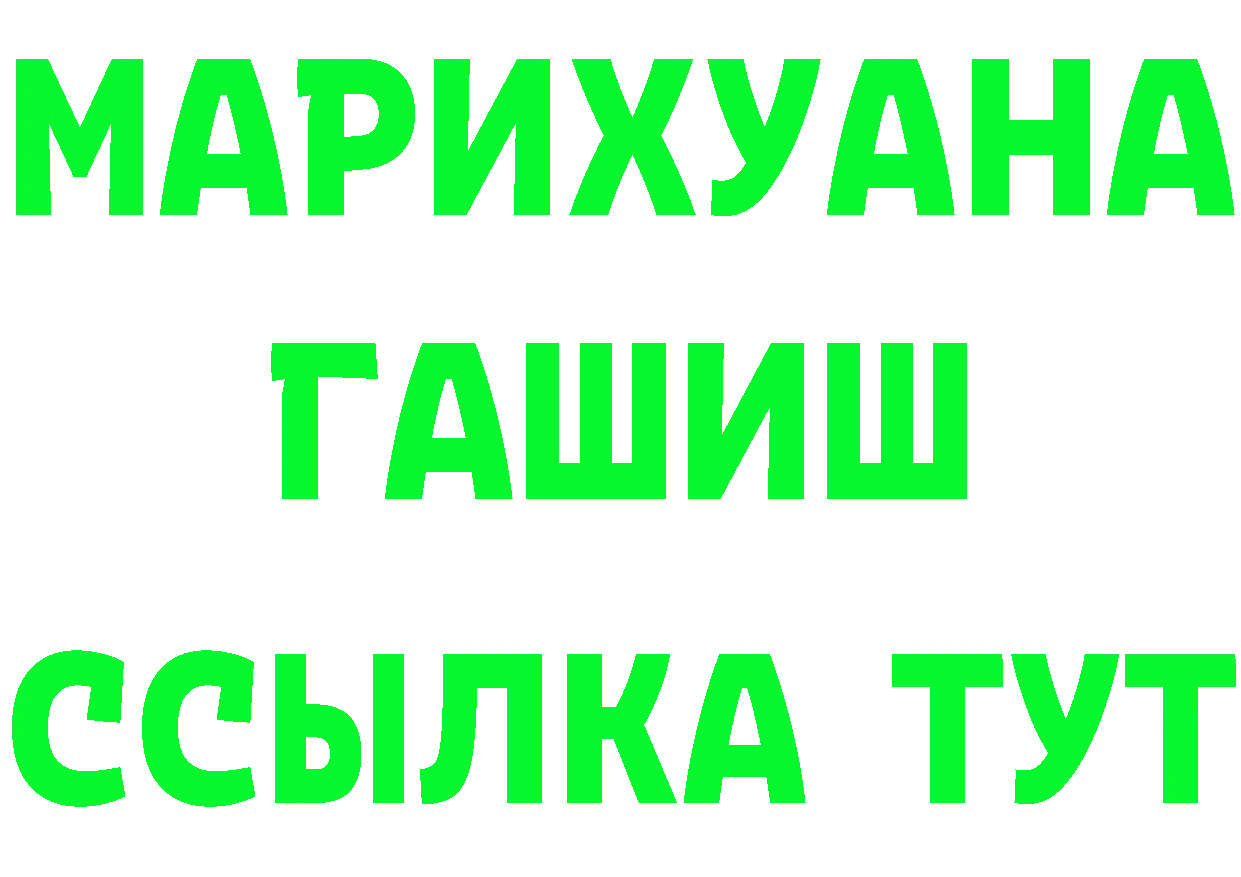 МАРИХУАНА
ГАШИШ
ССЫЛКА ТУТ